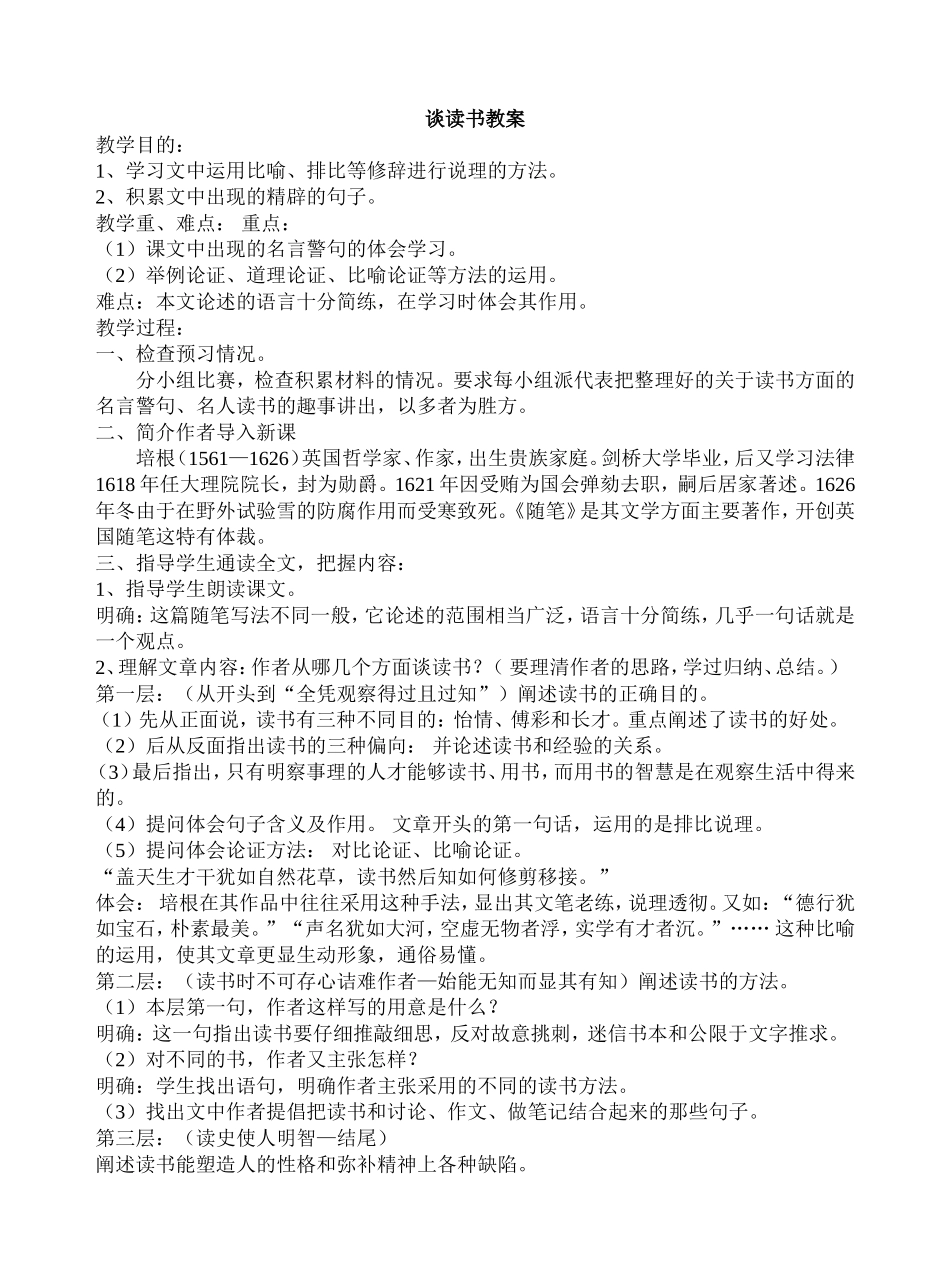 谈读书教案
教学目的：
1、学习文中运用比喻、排比等修辞进行说理的方法。
2、积累文中出现的精辟的句子。
教学重、难点： 重点：
（1）课文中出现的名言警句的体会学习。
（2）举例论证、道理论证、比喻论证等方法的运用。
难点：本文论述的语言十分简练，在学习时体会其作用。
教学过程：
一、检查预习情况。
分小组比赛，检查积累材料的情况。要求每小组派代表把整理好的关于读书方面的名言警句、名人读书的趣事讲出，以多者为胜方。
二、简介作者导入新课
培根（1561—1626）英国哲学家、作家，出生贵族家庭。剑桥大学毕业，后又学习法律 1618 年任大理院院长，封为勋爵。1621 年因受贿为国会弹劾去职，嗣后居家著述。1626 年冬由于在野外试验雪的防腐作用而受寒致死。《随笔》是其文学方面主要著作，开创英国随笔这特有体裁。
三、指导学生通读全文，把握内容：
1、指导学生朗读课文。
明确：这篇随笔写法不同一般，它论述的范围相当广泛，语言十分简练，几乎一句话就是一个观点。
2、理解文章内容：作者从哪几个方面谈读书？（ 要理清作者的思路，学过归纳、总结。）
第一层：（从开头到“全凭观察得过且过知”）阐述读书的正确目的。
（1）先从正面说，读书有三种不同目的：怡情、傅彩和长才。重点阐述了读书的好处。
（2）后从反面指出读书的三种偏向： 并论述读书和经验的关系。
（3）最后指出，只有明察事理的人才能够读书、用书，而用书的智慧是在观察生活中得来的。
（4）提问体会句子含义及作用。 文章开头的第一句话，运用的是排比说理。
（5）提问体会论证方法： 对比论证、比喻论证。
“盖天生才干犹如自然花草，读书然后知如何修剪移接。”
体会： 培根在其作品中往往采用这种手法，显出其文笔老练，说理透彻。又如：“德行犹如宝石，朴素最美。”“声名犹如大河，空虚无物者浮，实学有才者沉。”…… 这种比喻的运用，使其文章更显生动形象，通俗易懂。
第二层：（读书时不可存心诘难作者—始能无知而显其有知）阐述读书的方法。
（1）本层第一句，作者这样写的用意是什么？
明确：这一句指出读书要仔细推敲细思，反对故意挑刺，迷信书本和公限于文字推求。
（2）对不同的书，作者又主张怎样？
明确：学生找出语句，明确作者主张采用的不同的读书方法。
（3）找出文中作者提倡把读书和讨论、作文、做笔记结合起来的那些句子。
第三层：（读史使人明智—结尾）
阐述读书能塑造人的性格和弥补精神上各种缺陷。